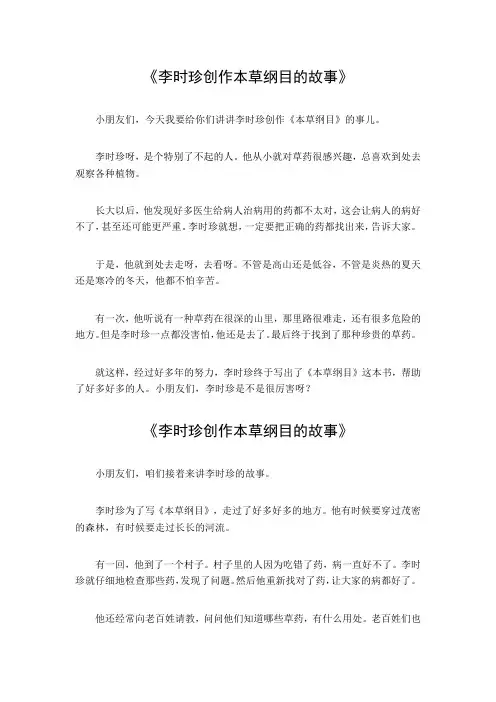 《李时珍创作本草纲目的故事》

小朋友们，今天我要给你们讲讲李时珍创作《本草纲目》的事儿。

李时珍呀，是个特别了不起的人。他从小就对草药很感兴趣，总喜欢到处去观察各种植物。

长大以后，他发现好多医生给病人治病用的药都不太对，这会让病人的病好不了，甚至还可能更严重。李时珍就想，一定要把正确的药都找出来，告诉大家。

于是，他就到处去走呀，去看呀。不管是高山还是低谷，不管是炎热的夏天还是寒冷的冬天，他都不怕辛苦。

有一次，他听说有一种草药在很深的山里，那里路很难走，还有很多危险的地方。但是李时珍一点都没害怕，他还是去了。最后终于找到了那种珍贵的草药。

就这样，经过好多年的努力，李时珍终于写出了《本草纲目》这本书，帮助了好多好多的人。小朋友们，李时珍是不是很厉害呀？

《李时珍创作本草纲目的故事》

小朋友们，咱们接着来讲李时珍的故事。

李时珍为了写《本草纲目》，走过了好多好多的地方。他有时候要穿过茂密的森林，有时候要走过长长的河流。

有一回，他到了一个村子。村子里的人因为吃错了药，病一直好不了。李时珍就仔细地检查那些药，发现了问题。然后他重新找对了药，让大家的病都好了。

他还经常向老百姓请教，问问他们知道哪些草药，有什么用处。老百姓们也